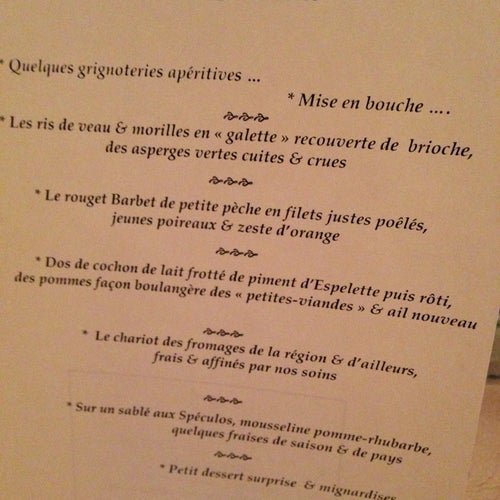 * Quelques grignoteries apéritives ...

* Mise en bouche ....

* Les ris de veau & morilles en « galette » recouverte de brioche, des asperges vertes cuites & crues

* Le rouget Barbet de petite pèche en filets justes poêlés, jeunes poireaux & zeste d'orange

* Dos de cochon de lait frotté de piment d'Espelette puis rôti, des pommes façon boulangère des « petites-viandes » & ail nouveau

* Le chariot des fromages de la région & d'ailleurs, frais & affinés par nos soins

* Sur un sablé aux Spéculos, mousseline pomme-rhubarbe, quelques fraises de saison & de pays

* Petit dessert surprise & mignardises